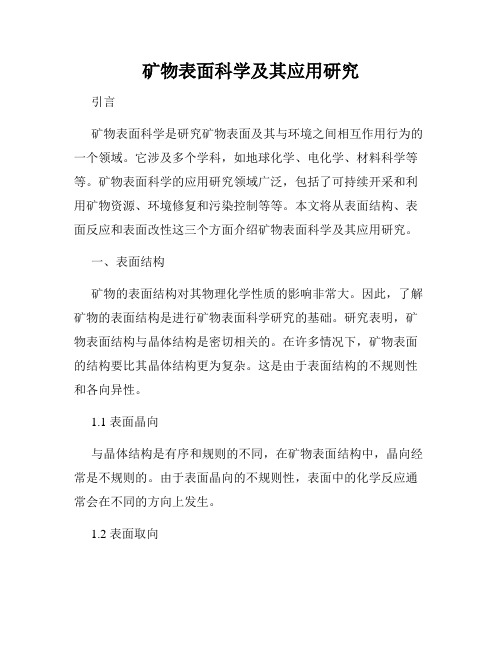 矿物表面科学及其应用研究

引言

矿物表面科学是研究矿物表面及其与环境之间相互作用行为的一个领域。它涉及多个学科，如地球化学、电化学、材料科学等等。矿物表面科学的应用研究领域广泛，包括了可持续开采和利用矿物资源、环境修复和污染控制等等。本文将从表面结构、表面反应和表面改性这三个方面介绍矿物表面科学及其应用研究。

一、表面结构

矿物的表面结构对其物理化学性质的影响非常大。因此，了解矿物的表面结构是进行矿物表面科学研究的基础。研究表明，矿物表面结构与晶体结构是密切相关的。在许多情况下，矿物表面的结构要比其晶体结构更为复杂。这是由于表面结构的不规则性和各向异性。

1.1 表面晶向

与晶体结构是有序和规则的不同，在矿物表面结构中，晶向经常是不规则的。由于表面晶向的不规则性，表面中的化学反应通常会在不同的方向上发生。

1.2 表面取向